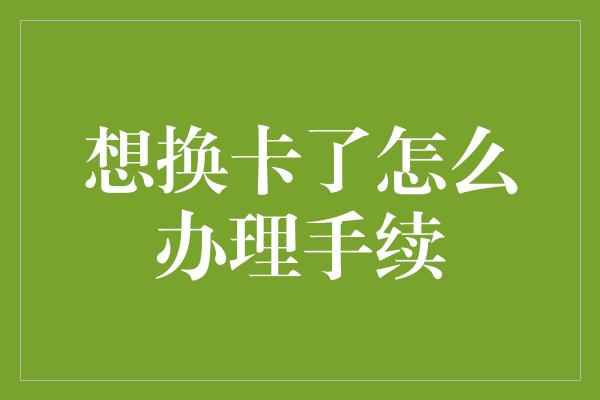 想换卡了怎么办理手续